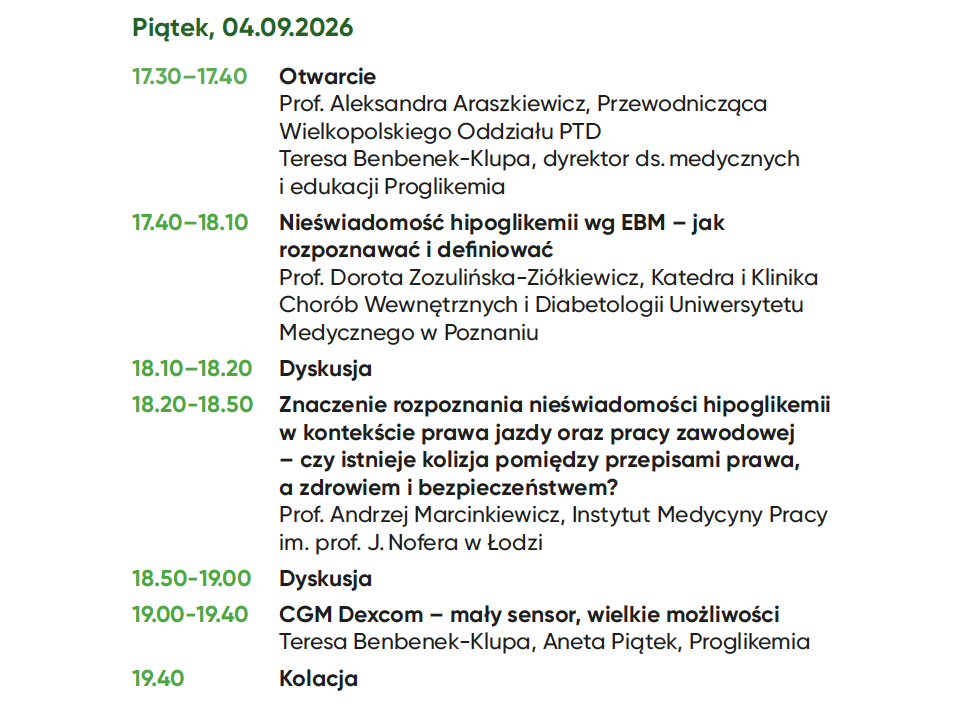 Piątek, 04.09.2026

17.30–17.40 Otwarcie
Prof. Aleksandra Araszkiewicz, Przewodnicząca Wielkopolskiego Oddziału PTD
Teresa Benbenek-Klupa, dyrektor ds. medycznych i edukacji Proglikemia

17.40–18.10 Nieświadomość hipoglikemii wg EBM – jak rozpoznawać i definiować
Prof. Dorota Zozulińska-Ziółkiewicz, Katedra i Klinika Chorób Wewnętrznych i Diabetologii Uniwersytetu Medycznego w Poznaniu

18.10–18.20 Dyskusja

18.20-18.50 Znaczenie rozpoznania nieświadomości hipoglikemii w kontekście prawa jazdy oraz pracy zawodowej – czy istnieje kolizja pomiędzy przepisami prawa, a zdrowiem i bezpieczeństwem?
Prof. Andrzej Marcinkiewicz, Instytut Medycyny Pracy im. prof. J. Nofera w Łodzi

18.50-19.00 Dyskusja

19.00-19.40 CGM Dexcom – mały sensor, wielkie możliwości
Teresa Benbenek-Klupa, Aneta Piątek, Proglikemia

19.40 Kolacja